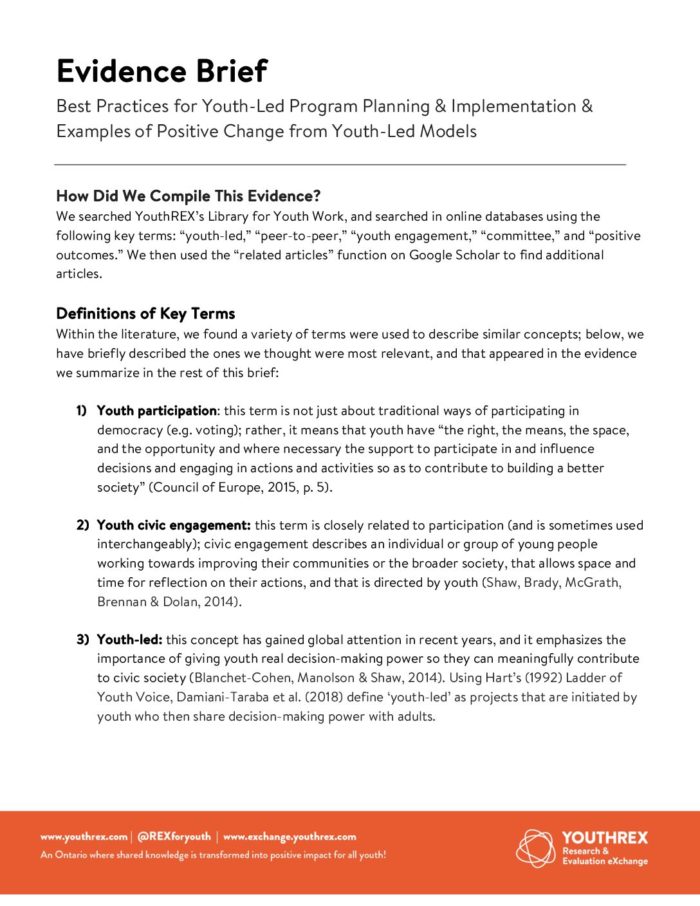 Evidence Brief

Best Practices for Youth-Led Program Planning & Implementation & Examples of Positive Change from Youth-Led Models

How Did We Compile This Evidence?

We searched YouthREX's Library for Youth Work, and searched in online databases using the following key terms: "youth-led," "peer-to-peer," "youth engagement," "committee," and "positive outcomes." We then used the "related articles" function on Google Scholar to find additional articles.

Definitions of Key Terms

Within the literature, we found a variety of terms were used to describe similar concepts; below, we have briefly described the ones we thought were most relevant, and that appeared in the evidence we summarize in the rest of this brief:

1) Youth participation: this term is not just about traditional ways of participating in democracy (e.g. voting); rather, it means that youth have "the right, the means, the space, and the opportunity and where necessary the support to participate in and influence decisions and engaging in actions and activities so as to contribute to building a better society" (Council of Europe, 2015, p. 5).

2) Youth civic engagement: this term is closely related to participation (and is sometimes used interchangeably); civic engagement describes an individual or group of young people working towards improving their communities or the broader society, that allows space and time for reflection on their actions, and that is directed by youth (Shaw, Brady, McGrath, Brennan & Dolan, 2014).

3) Youth-led: this concept has gained global attention in recent years, and it emphasizes the importance of giving youth real decision-making power so they can meaningfully contribute to civic society (Blanchet-Cohen, Manolson & Shaw, 2014). Using Hart's (1992) Ladder of Youth Voice, Damiani-Taraba et al. (2018) define 'youth-led' as projects that are initiated by youth who then share decision-making power with adults.

www.youthrex.com | @REXforyouth | www.exchange.youthrex.com

An Ontario where shared knowledge is transformed into positive impact for all youth!

YOUTHREX
Research &
Evaluation eXchange